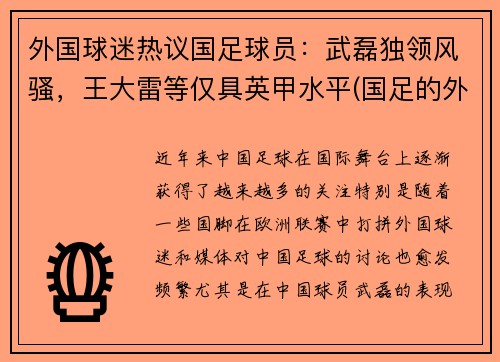 外国球迷热议国足球员：武磊独领风骚，王大雷等仅具英甲水平(国足的外

近年来中国足球在国际舞台上逐渐获得了越来越多的关注特别是随着一些国脚在欧洲联赛中打拼外国球迷和媒体对中国足球的讨论也愈发频繁尤其是在中国球员武磊的表现